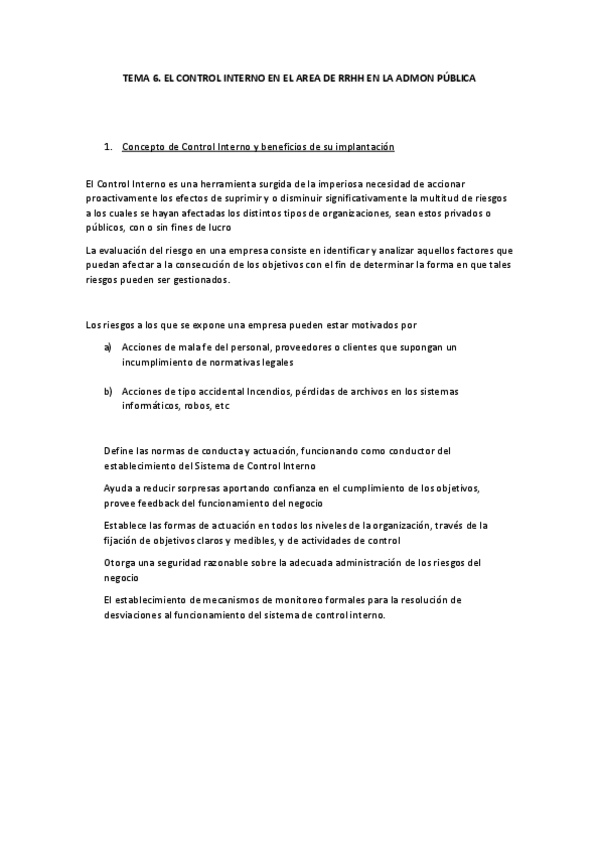 TEMA 6. EL CONTROL INTERNO EN EL AREA DE RRHH EN LA ADMON PÚBLICA

1. Concepto de Control Interno y beneficios de su implantación

El Control Interno es una herramienta surgida de la imperiosa necesidad de accionar proactivamente los efectos de suprimir y o disminuir significativamente la multitud de riesgos a los cuales se hayan afectadas los distintos tipos de organizaciones, sean estos privados o públicos, con o sin fines de lucro

La evaluación del riesgo en una empresa consiste en identificar y analizar aquellos factores que puedan afectar a la consecución de los objetivos con el fin de determinar la forma en que tales riesgos pueden ser gestionados.

Los riesgos a los que se expone una empresa pueden estar motivados por

a) Acciones de mala fe del personal, proveedores o clientes que supongan un incumplimiento de normativas legales

b) Acciones de tipo accidental Incendios, pérdidas de archivos en los sistemas informáticos, robos, etc

Define las normas de conducta y actuación, funcionando como conductor del establecimiento del Sistema de Control Interno

Ayuda a reducir sorpresas aportando confianza en el cumplimiento de los objetivos, provee feedback del funcionamiento del negocio

Establece las formas de actuación en todos los niveles de la organización, través de la fijación de objetivos claros y medibles, y de actividades de control

Otorga una seguridad razonable sobre la adecuada administración de los riesgos del negocio

El establecimiento de mecanismos de monitoreo formales para la resolución de desviaciones al funcionamiento del sistema de control interno.